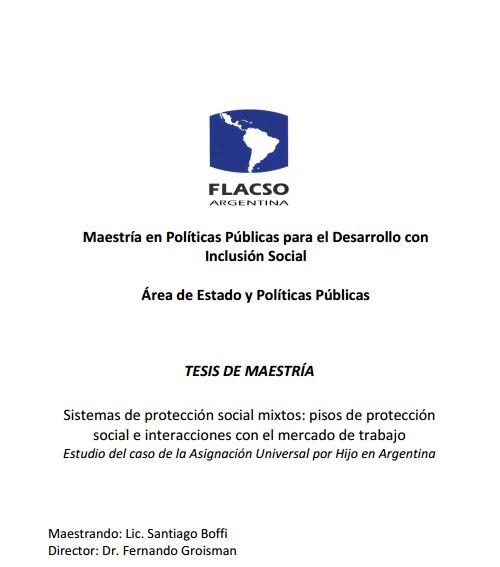 FLACSO
ARGENTINA

Maestría en Políticas Públicas para el Desarrollo con Inclusión Social

Área de Estado y Políticas Públicas

TESIS DE MAESTRÍA

Sistemas de protección social mixtos: pisos de protección social e interacciones con el mercado de trabajo
Estudio del caso de la Asignación Universal por Hijo en Argentina

Maestrando: Lic. Santiago Boffi
Director: Dr. Fernando Groisman